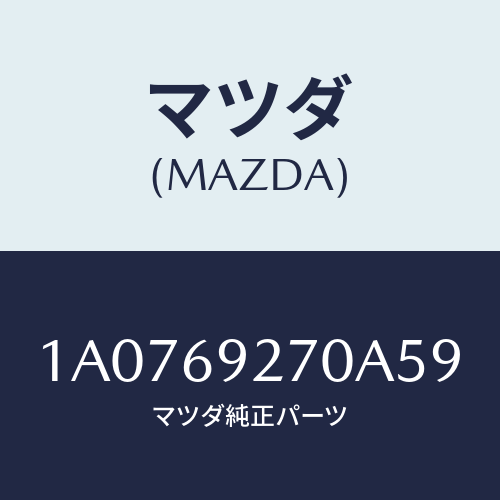 マツダ
(MAZDA)

1A0769270A59
マツダ純正パーツ